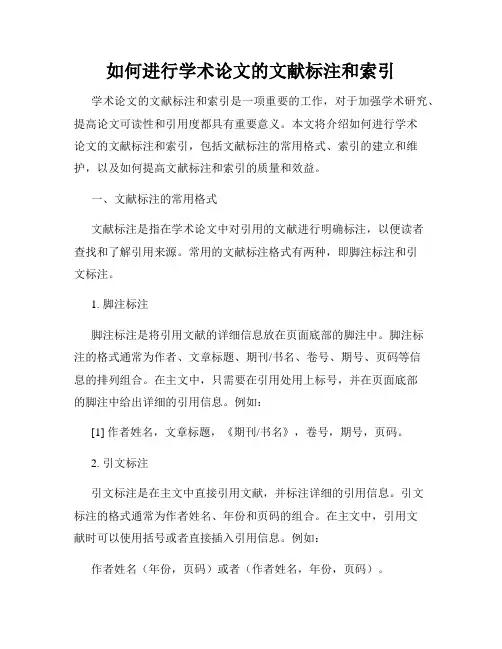 如何进行学术论文的文献标注和索引

学术论文的文献标注和索引是一项重要的工作，对于加强学术研究、提高论文可读性和引用度都具有重要意义。本文将介绍如何进行学术论文的文献标注和索引，包括文献标注的常用格式、索引的建立和维护，以及如何提高文献标注和索引的质量和效益。

一、文献标注的常用格式

文献标注是指在学术论文中对引用的文献进行明确标注，以便读者查找和了解引用来源。常用的文献标注格式有两种，即脚注标注和引文标注。

1. 脚注标注

脚注标注是将引用文献的详细信息放在页面底部的脚注中。脚注标注的格式通常为作者、文章标题、期刊/书名、卷号、期号、页码等信息的排列组合。在主文中，只需要在引用处用上标号，并在页面底部的脚注中给出详细的引用信息。例如：

[1] 作者姓名，文章标题，《期刊/书名》，卷号，期号，页码。

2. 引文标注

引文标注是在主文中直接引用文献，并标注详细的引用信息。引文标注的格式通常为作者姓名、年份和页码的组合。在主文中，引用文献时可以使用括号或者直接插入引用信息。例如：

作者姓名（年份，页码）或者（作者姓名，年份，页码）。